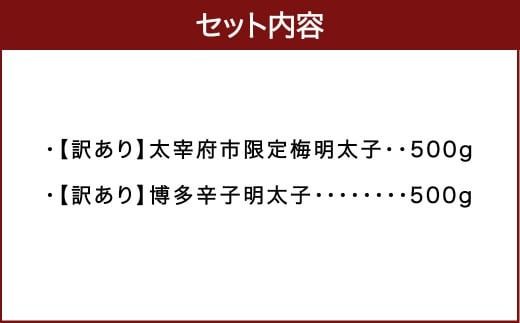 セット内容

・【訳あり】太宰府市限定梅明太子・・500g

・【訳あり】博多辛子明太子・・・・・・・・500g